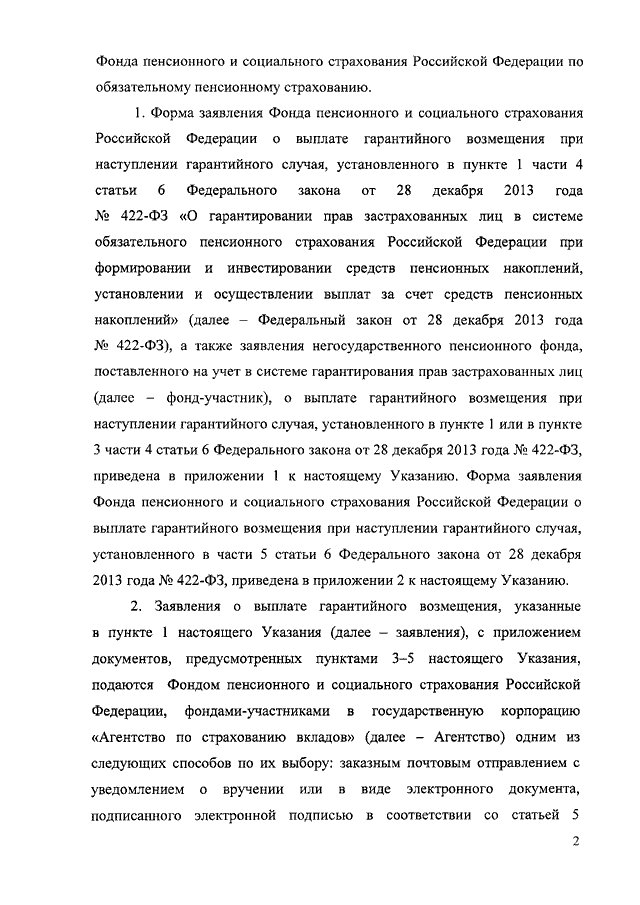 Фонда пенсионного и социального страхования Российской Федерации по обязательному пенсионному страхованию.

1. Форма заявления Фонда пенсионного и социального страхования Российской Федерации о выплате гарантийного возмещения при наступлении гарантийного случая, установленного в пункте 1 части 4 статьи 6 Федерального закона от 28 декабря 2013 года № 422-ФЗ «О гарантировании прав застрахованных лиц в системе обязательного пенсионного страхования Российской Федерации при формировании и инвестировании средств пенсионных накоплений, установлении и осуществлении выплат за счет средств пенсионных накоплений» (далее – Федеральный закон от 28 декабря 2013 года № 422-ФЗ), а также заявления негосударственного пенсионного фонда, поставленного на учет в системе гарантирования прав застрахованных лиц (далее – фонд-участник), о выплате гарантийного возмещения при наступлении гарантийного случая, установленного в пункте 1 или в пункте 3 части 4 статьи 6 Федерального закона от 28 декабря 2013 года № 422-ФЗ, приведена в приложении 1 к настоящему Указанию. Форма заявления Фонда пенсионного и социального страхования Российской Федерации о выплате гарантийного возмещения при наступлении гарантийного случая, установленного в части 5 статьи 6 Федерального закона от 28 декабря 2013 года № 422-ФЗ, приведена в приложении 2 к настоящему Указанию.

2. Заявления о выплате гарантийного возмещения, указанные в пункте 1 настоящего Указания (далее – заявления), с приложением документов, предусмотренных пунктами 3–5 настоящего Указания, подаются Фондом пенсионного и социального страхования Российской Федерации, фондами-участниками в государственную корпорацию «Агентство по страхованию вкладов» (далее – Агентство) одним из следующих способов по их выбору: заказным почтовым отправлением с уведомлением о вручении или в виде электронного документа, подписанного электронной подписью в соответствии со статьей 5

2